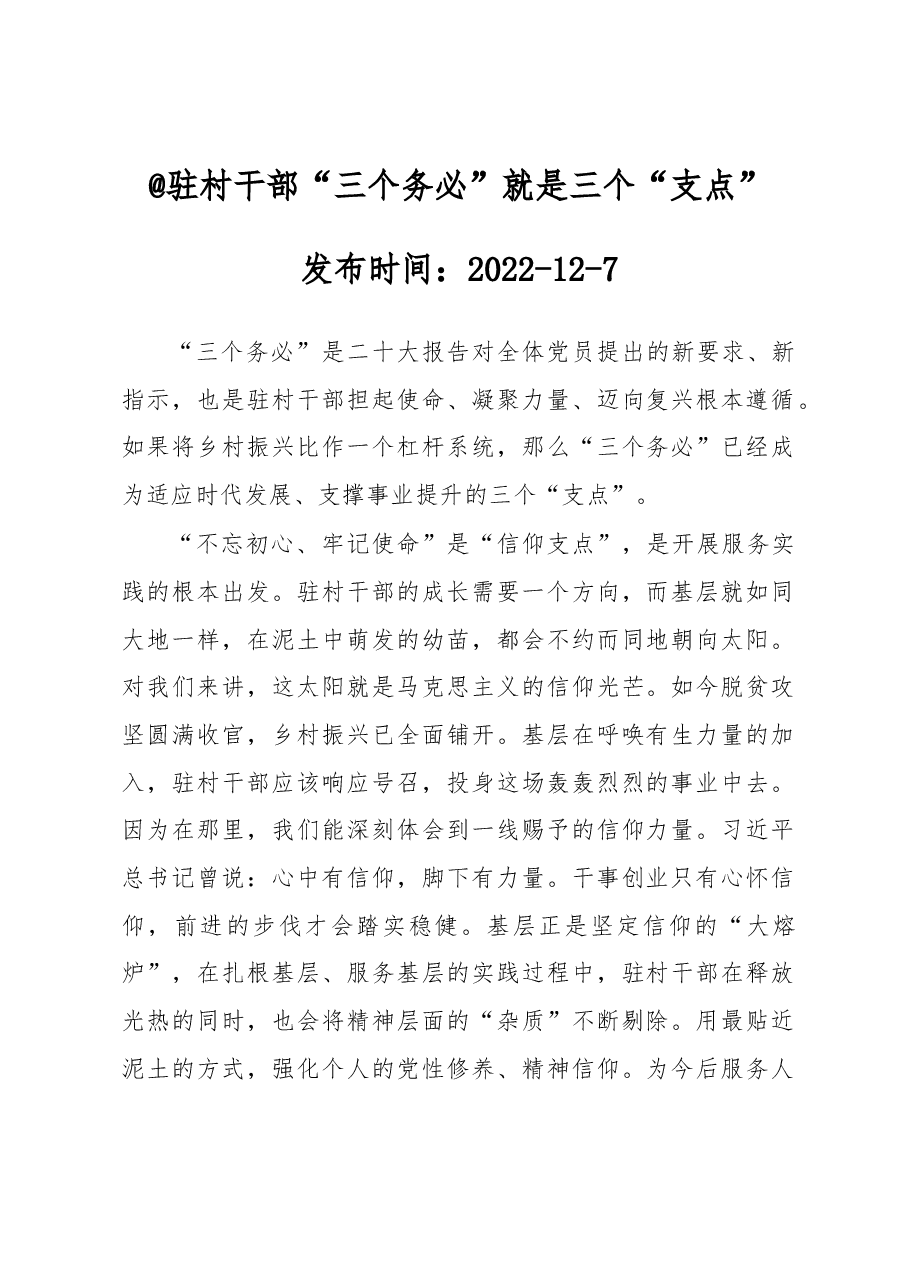 @驻村干部“三个务必”就是三个“支点”

发布时间：2022-12-7

“三个务必”是二十大报告对全体党员提出的新要求、新指示，也是驻村干部担起使命、凝聚力量、迈向复兴根本遵循。如果将乡村振兴比作一个杠杆系统，那么“三个务必”已经成为适应时代发展、支撑事业提升的三个“支点”。

“不忘初心、牢记使命”是“信仰支点”，是开展服务实践的根本出发。驻村干部的成长需要一个方向，而基层就如同大地一样，在泥土中萌发的幼苗，都会不约而同地朝向太阳。对我们来讲，这太阳就是马克思主义的信仰光芒。如今脱贫攻坚圆满收官，乡村振兴已全面铺开。基层在呼唤有生力量的加入，驻村干部应该响应号召，投身这场轰轰烈烈的事业中去。因为在那里，我们能深刻体会到一线赐予的信仰力量。习近平总书记曾说：心中有信仰，脚下有力量。干事创业只有心怀信仰，前进的步伐才会踏实稳健。基层正是坚定信仰的“大熔炉”，在扎根基层、服务基层的实践过程中，驻村干部在释放光热的同时，也会将精神层面的“杂质”不断剔除。用最贴近泥土的方式，强化个人的党性修养、精神信仰。为今后服务人